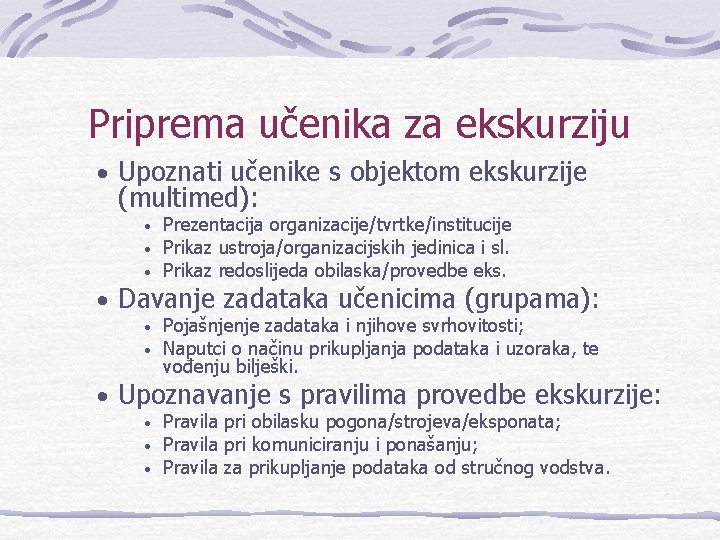 Priprema učenika za ekskurziju

• Upoznati učenike s objektom ekskurzije (multimed):
  • Prezentacija organizacije/tvrtke/institucije
  • Prikaz ustroja/organizacijskih jedinica i sl.
  • Prikaz redoslijeda obilaska/provedbe eks.
• Davanje zadataka učenicima (grupama):
  • Pojašnjenje zadataka i njihove svrhovitosti;
  • Naputci o načinu prikupljanja podataka i uzoraka, te vođenju bilješki.
• Upoznavanje s pravilima provedbe ekskurzije:
  • Pravila pri obilasku pogona/strojeva/eksponata;
  • Pravila pri komuniciranju i ponašanju;
  • Pravila za prikupljanje podataka od stručnog vodstva.